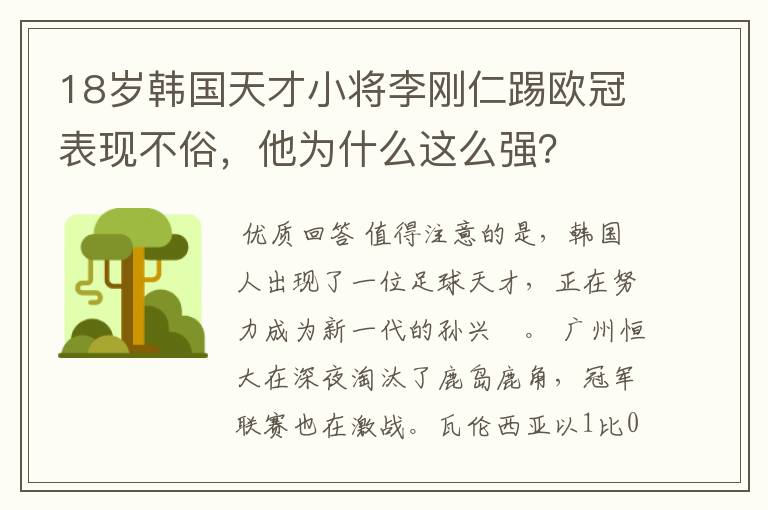 18岁韩国天才小将李刚仁踢欧冠表现不俗，他为什么这么强？

优质回答 值得注意的是，韩国人出现了一位足球天才，正在努力成为新一代的孙兴　。广州恒大在深夜淘汰了鹿岛鹿角，冠军联赛也在激战。瓦伦西亚以1比0